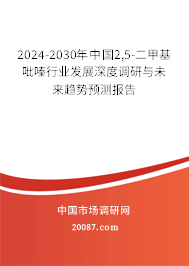 2024-2030年中国2,5-二甲基吡嗪行业发展深度调研与未来趋势预测报告

中国市场调研网

20087.com